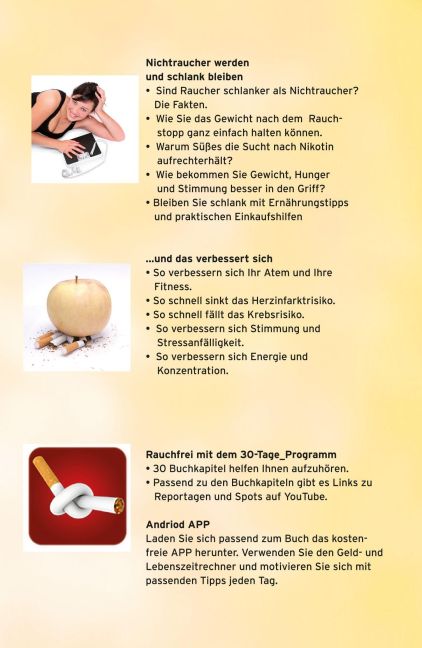 Nichtraucher werden
und schlank bleiben
• Sind Raucher schlanker als Nichtraucher? Die Fakten.
• Wie Sie das Gewicht nach dem Rauchstopp ganz einfach halten können.
• Warum Süßes die Sucht nach Nikotin aufrechterhält?
• Wie bekommen Sie Gewicht, Hunger und Stimmung besser in den Griff?
• Bleiben Sie schlank mit Ernährungstipps und praktischen Einkaufshilfen

...und das verbessert sich
• So verbessern sich Ihr Atem und Ihre Fitness.
• So schnell sinkt das Herzinfarktrisiko.
• So schnell fällt das Krebsrisiko.
• So verbessern sich Stimmung und Stressanfälligkeit.
• So verbessern sich Energie und Konzentration.

Rauchfrei mit dem 30-Tage_Programm
• 30 Buchkapitel helfen Ihnen aufzuhören.
• Passend zu den Buchkapiteln gibt es Links zu Reportagen und Spots auf YouTube.

Andriod APP
Laden Sie sich passend zum Buch das kostenfreie APP herunter. Verwenden Sie den Geld- und Lebenszeitrechner und motivieren Sie sich mit passenden Tipps jeden Tag.